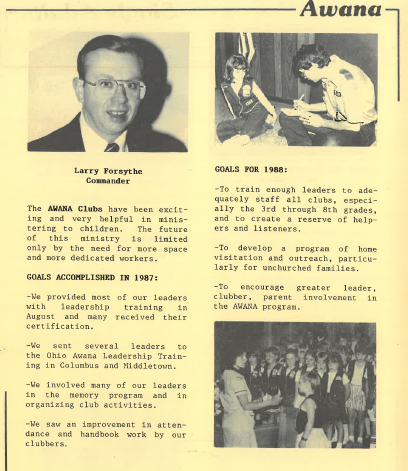 Awana

Larry Forsythe
Commander

The AWANA Clubs have been exciting and very helpful in ministering to children. The future of this ministry is limited only by the need for more space and more dedicated workers.

GOALS ACCOMPLISHED IN 1987:

-We provided most of our leaders with leadership training in August and many received their certification.

-We sent several leaders to the Ohio Awana Leadership Training in Columbus and Middletown.

-We involved many of our leaders in the memory program and in organizing club activities.

-We saw an improvement in attendance and handbook work by our clubbers.

GOALS FOR 1988:

-To train enough leaders to adequately staff all clubs, especially the 3rd through 8th grades, and to create a reserve of helpers and listeners.

-To develop a program of home visitation and outreach, particularly for unchurched families.

-To encourage greater leader, clubber, parent involvement in the AWANA program.